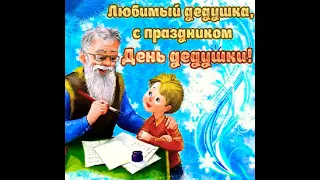 Любимый дедушка,
с праздником
День дедушки!